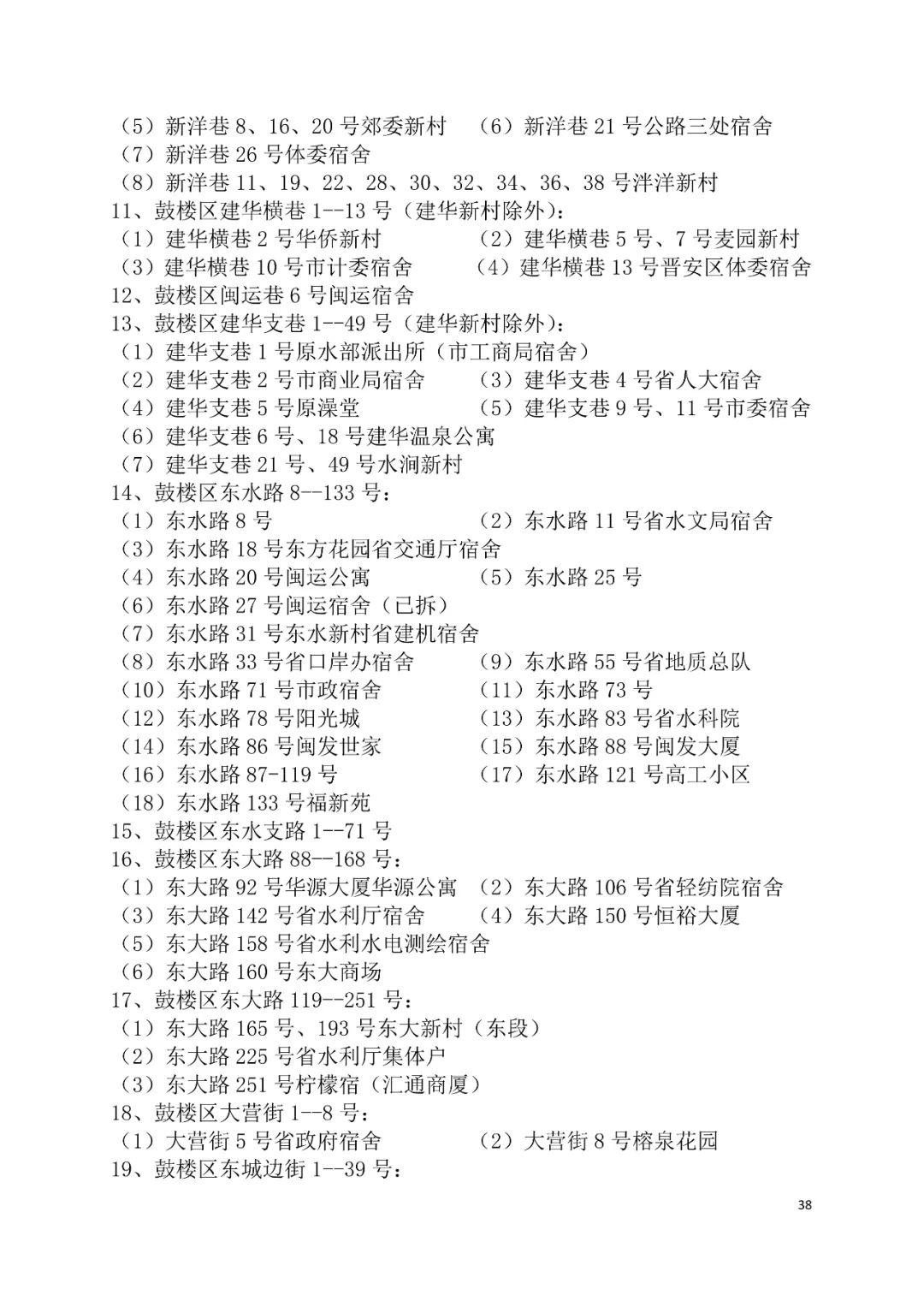 （5）新洋巷 8、16、20 号郊委新村　（6）新洋巷 21 号公路三处宿舍
（7）新洋巷 26 号体委宿舍
（8）新洋巷 11、19、22、28、30、32、34、36、38 号泮洋新村
11、鼓楼区建华横巷 1--13 号（建华新村除外）：
（1）建华横巷 2 号华侨新村　（2）建华横巷 5 号、7 号麦园新村
（3）建华横巷 10 号市计委宿舍　（4）建华横巷 13 号晋安区体委宿舍
12、鼓楼区闽运巷 6 号闽运宿舍
13、鼓楼区建华支巷 1--49 号（建华新村除外）：
（1）建华支巷 1 号原水部派出所（市工商局宿舍）
（2）建华支巷 2 号市商业局宿舍　（3）建华支巷 4 号省人大宿舍
（4）建华支巷 5 号原澡堂　（5）建华支巷 9 号、11 号市委宿舍
（6）建华支巷 6 号、18 号建华温泉公寓
（7）建华支巷 21 号、49 号水涧新村
14、鼓楼区东水路 8--133 号：
（1）东水路 8 号　（2）东水路 11 号省水文局宿舍
（3）东水路 18 号东方花园省交通厅宿舍
（4）东水路 20 号闽运公寓　（5）东水路 25 号
（6）东水路 27 号闽运宿舍（已拆）
（7）东水路 31 号东水新村省建机宿舍
（8）东水路 33 号省口岸办宿舍　（9）东水路 55 号省地质总队
（10）东水路 71 号市政宿舍　（11）东水路 73 号
（12）东水路 78 号阳光城　（13）东水路 83 号省水科院
（14）东水路 86 号闽发世家　（15）东水路 88 号闽发大厦
（16）东水路 87-119 号　（17）东水路 121 号高工小区
（18）东水路 133 号福新苑
15、鼓楼区东水支路 1--71 号
16、鼓楼区东大路 88--168 号：
（1）东大路 92 号华源大厦华源公寓　（2）东大路 106 号省轻纺院宿舍
（3）东大路 142 号省水利厅宿舍　（4）东大路 150 号恒裕大厦
（5）东大路 158 号省水利水电测绘宿舍
（6）东大路 160 号东大商场
17、鼓楼区东大路 119--251 号：
（1）东大路 165 号、193 号东大新村（东段）
（2）东大路 225 号省水利厅集体户
（3）东大路 251 号柠檬宿（汇通商厦）
18、鼓楼区大营街 1--8 号：
（1）大营街 5 号省政府宿舍　（2）大营街 8 号榕泉花园
19、鼓楼区东城边街 1--39 号：

38